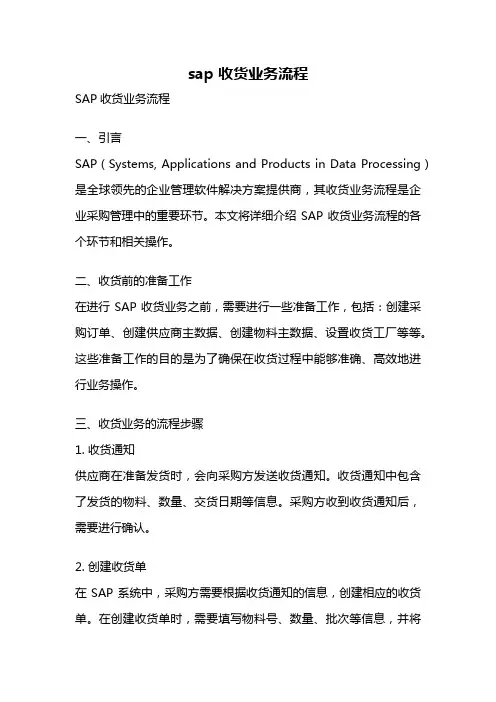 sap 收货业务流程

SAP 收货业务流程

一、引言

SAP（Systems, Applications and Products in Data Processing）是全球领先的企业管理软件解决方案提供商，其收货业务流程是企业采购管理中的重要环节。本文将详细介绍 SAP 收货业务流程的各个环节和相关操作。

二、收货前的准备工作

在进行 SAP 收货业务之前，需要进行一些准备工作，包括：创建采购订单、创建供应商主数据、创建物料主数据、设置收货工厂等等。这些准备工作的目的是为了确保在收货过程中能够准确、高效地进行业务操作。

三、收货业务的流程步骤

1. 收货通知

供应商在准备发货时，会向采购方发送收货通知。收货通知中包含了发货的物料、数量、交货日期等信息。采购方收到收货通知后，需要进行确认。

2. 创建收货单

在 SAP 系统中，采购方需要根据收货通知的信息，创建相应的收货单。在创建收货单时，需要填写物料号、数量、批次等信息，并将